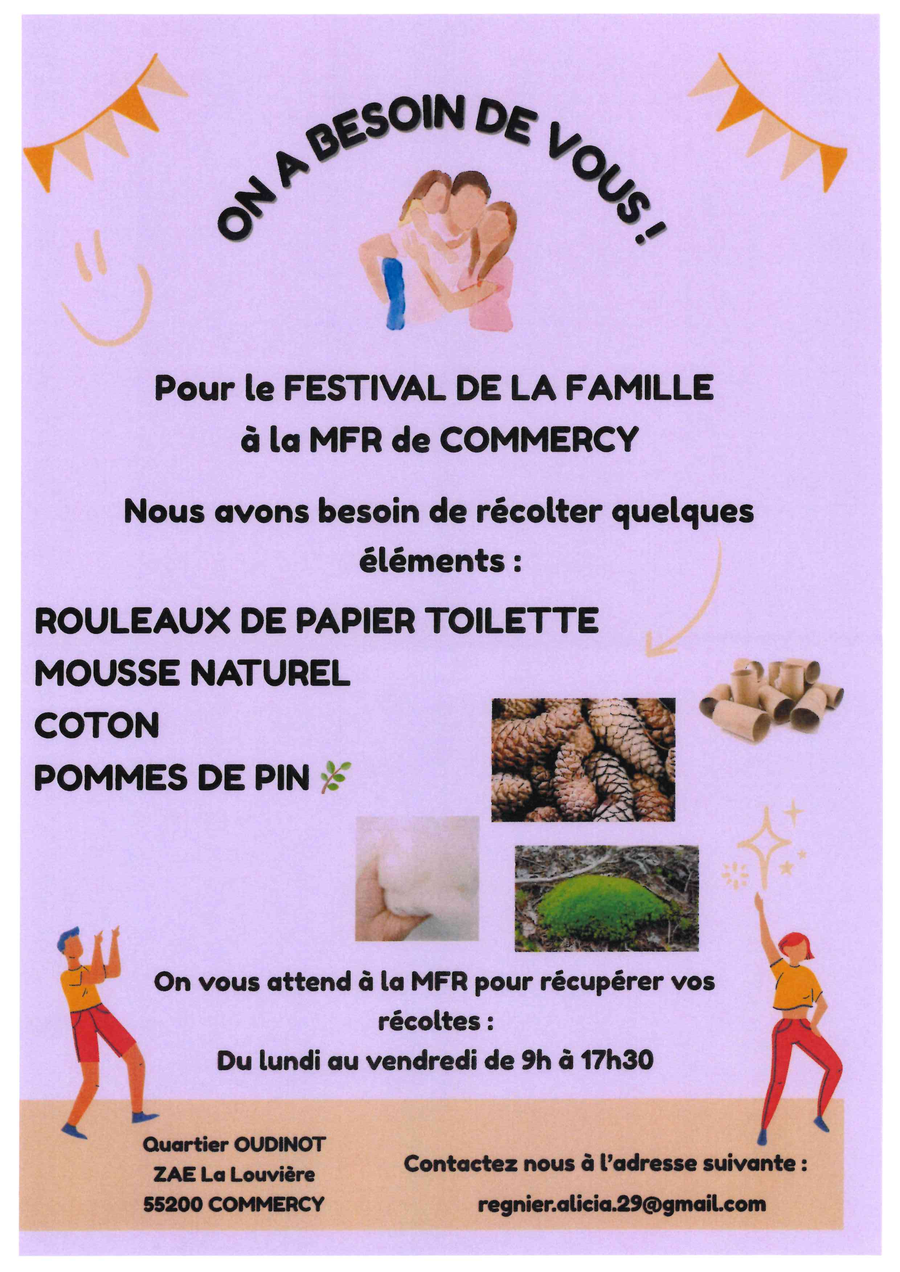 ON A BESOIN DE VOUS !

Pour le FESTIVAL DE LA FAMILLE
à la MFR de COMMERCY

Nous avons besoin de récolter quelques éléments :

ROULEAUX DE PAPIER TOILETTE
MOUSSE NATUREL
COTON
POMMES DE PIN

On vous attend à la MFR pour récupérer vos récoltes :
Du lundi au vendredi de 9h à 17h30

Quartier OUDINOT
ZAE La Louvière
55200 COMMERCY

Contactez nous à l'adresse suivante :
regnier.alicia.29@gmail.com